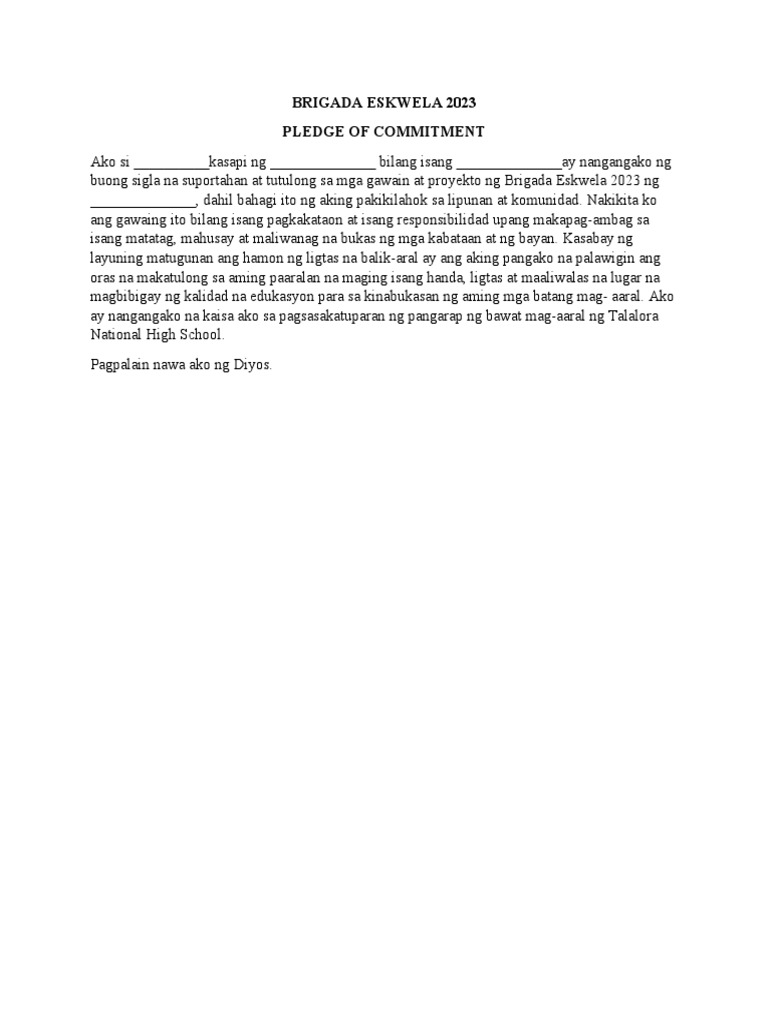 BRIGADA ESKWELA 2023

PLEDGE OF COMMITMENT

Ako si ___________kasapi ng _______________ bilang isang _______________ay nangangako ng buong sigla na suportahan at tutulong sa mga gawain at proyekto ng Brigada Eskwela 2023 ng _______________, dahil bahagi ito ng aking pakikilahok sa lipunan at komunidad. Nakikita ko ang gawaing ito bilang isang pagkakataon at isang responsibilidad upang makapag-ambag sa isang matatag, mahusay at maliwanag na bukas ng mga kabataan at ng bayan. Kasabay ng layuning matugunan ang hamon ng ligtas na balik-aral ay ang aking pangako na palawigin ang oras na makatulong sa aming paaralan na maging isang handa, ligtas at maaliwalas na lugar na magbibigay ng kalidad na edukasyon para sa kinabukasan ng aming mga batang mag- aaral. Ako ay nangangako na kaisa ako sa pagsasakatuparan ng pangarap ng bawat mag-aaral ng Talalora National High School.

Pagpalain nawa ako ng Diyos.